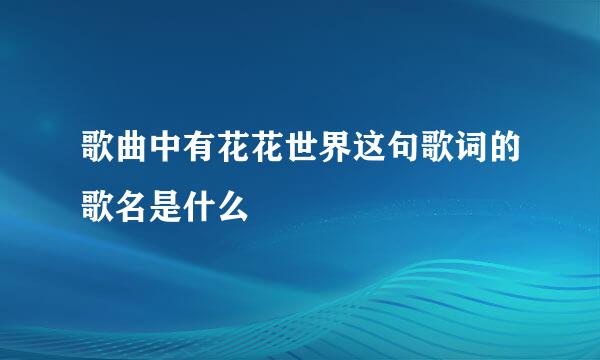 歌曲中有花花世界这句歌词的歌名是什么